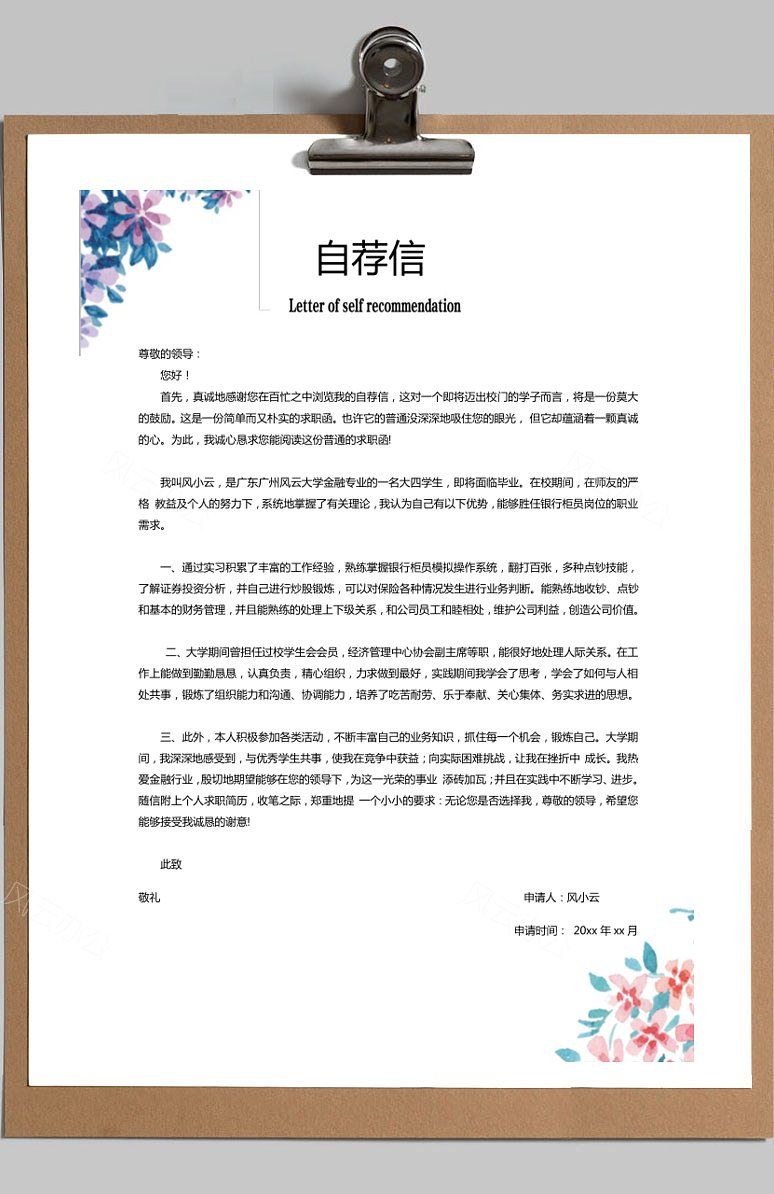 自荐信

Letter of self recommendation

尊敬的领导：

您好！

首先，真诚地感谢您在百忙之中浏览我的自荐信，这对一个即将迈出校门的学子而言，将是一份莫大的鼓励。这是一份简单而又朴实的求职函。也许它的普通没深深地吸住您的眼光，但它却蕴涵着一颗真诚的心。为此，我诚心恳求您能阅读这份普通的求职函!

我叫风小云，是广东广州风云大学金融专业的一名大四学生，即将面临毕业。在校期间，在师友的严格 教益及个人的努力下，系统地掌握了有关理论，我认为自己有以下优势，能够胜任银行柜员岗位的职业需求。

一、通过实习积累了丰富的工作经验，熟练掌握银行柜员模拟操作系统，翻打百张，多种点钞技能，了解证券投资分析，并自己进行炒股锻炼，可以对保险各种情况发生进行业务判断。能熟练地收钞、点钞和基本的财务管理，并且能熟练的处理上下级关系，和公司员工和睦相处，维护公司利益，创造公司价值。

二、大学期间曾担任过校学生会会员，经济管理中心协会副主席等职，能很好地处理人际关系。在工作上能做到勤勤恳恳，认真负责，精心组织，力求做到最好，实践期间我学会了思考，学会了如何与人相处共事，锻炼了组织能力和沟通、协调能力，培养了吃苦耐劳、乐于奉献、关心集体、务实求进的思想。

三、此外，本人积极参加各类活动，不断丰富自己的业务知识，抓住每一个机会，锻炼自己。大学期间，我深深地感受到，与优秀学生共事，使我在竞争中获益；向实际困难挑战，让我在挫折中 成长。我热爱金融行业，殷切地期望能够在您的领导下，为这一光荣的事业 添砖加瓦；并且在实践中不断学习、进步。随信附上个人求职简历，收笔之际，郑重地提 一个小小的要求：无论您是否选择我，尊敬的领导，希望您能够接受我诚恳的谢意!

此致

敬礼

申请人：风小云

申请时间： 20xx 年 xx 月